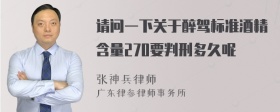 请问一下关于醉驾标准酒精含量270要判刑多久呢

张神兵律师
广东律参律师事务所